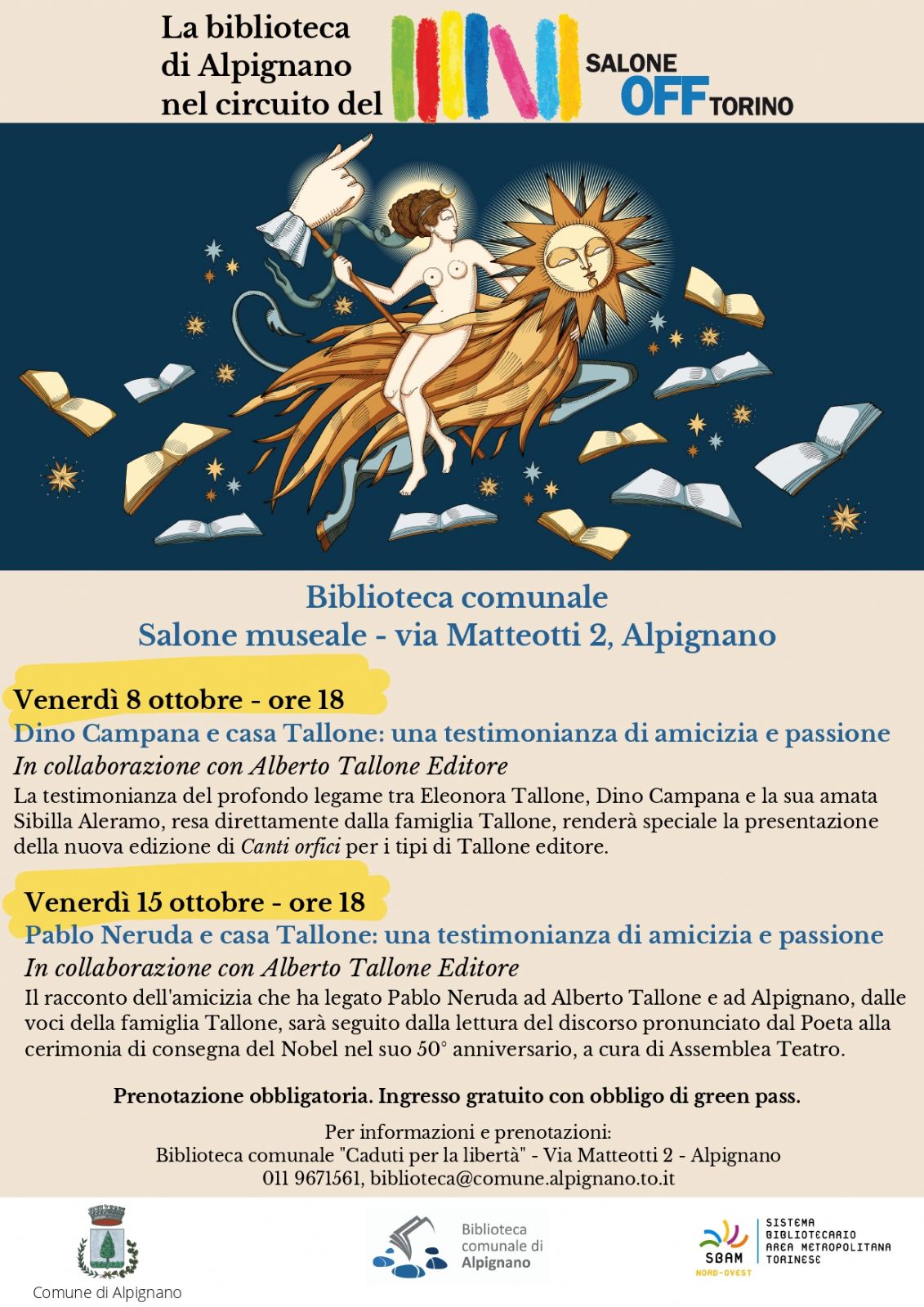 La biblioteca di Alpignano nel circuito del

SALONE OFF TORINO

Biblioteca comunale
Salone museale - via Matteotti 2, Alpignano

Venerdì 8 ottobre - ore 18
Dino Campana e casa Tallone: una testimonianza di amicizia e passione
In collaborazione con Alberto Tallone Editore
La testimonianza del profondo legame tra Eleonora Tallone, Dino Campana e la sua amata Sibilla Aleramo, resa direttamente dalla famiglia Tallone, renderà speciale la presentazione della nuova edizione di Canti orfici per i tipi di Tallone editore.

Venerdì 15 ottobre - ore 18
Pablo Neruda e casa Tallone: una testimonianza di amicizia e passione
In collaborazione con Alberto Tallone Editore
Il racconto dell'amicizia che ha legato Pablo Neruda ad Alberto Tallone e ad Alpignano, dalle voci della famiglia Tallone, sarà seguito dalla lettura del discorso pronunciato dal Poeta alla cerimonia di consegna del Nobel nel suo 50° anniversario, a cura di Assemblea Teatro.

Prenotazione obbligatoria. Ingresso gratuito con obbligo di green pass.

Per informazioni e prenotazioni:
Biblioteca comunale "Caduti per la libertà" - Via Matteotti 2 - Alpignano
011 9671561, biblioteca@comune.alpignano.to.it

Comune di Alpignano

Biblioteca comunale di Alpignano

SBAM NORD-OVEST
SISTEMA BIBLIOTECARIO AREA METROPOLITANA TORINESE